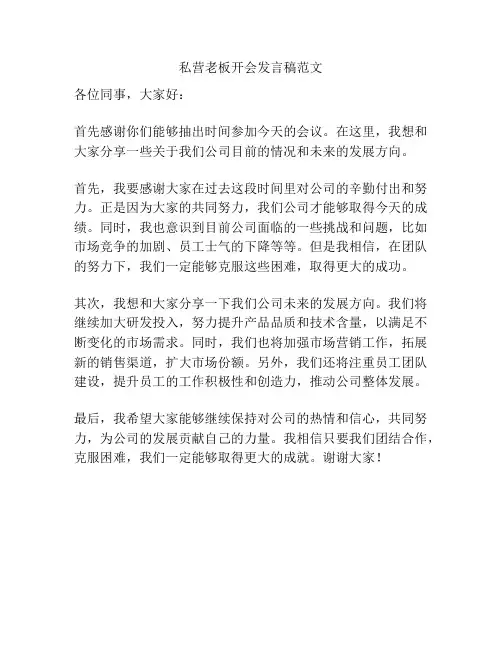 私营老板开会发言稿范文

各位同事，大家好：

首先感谢你们能够抽出时间参加今天的会议。在这里，我想和大家分享一些关于我们公司目前的情况和未来的发展方向。

首先，我要感谢大家在过去这段时间里对公司的辛勤付出和努力。正是因为大家的共同努力，我们公司才能够取得今天的成绩。同时，我也意识到目前公司面临的一些挑战和问题，比如市场竞争的加剧、员工士气的下降等等。但是我相信，在团队的努力下，我们一定能够克服这些困难，取得更大的成功。

其次，我想和大家分享一下我们公司未来的发展方向。我们将继续加大研发投入，努力提升产品品质和技术含量，以满足不断变化的市场需求。同时，我们也将加强市场营销工作，拓展新的销售渠道，扩大市场份额。另外，我们还将注重员工团队建设，提升员工的工作积极性和创造力，推动公司整体发展。

最后，我希望大家能够继续保持对公司的热情和信心，共同努力，为公司的发展贡献自己的力量。我相信只要我们团结合作，克服困难，我们一定能够取得更大的成就。谢谢大家！